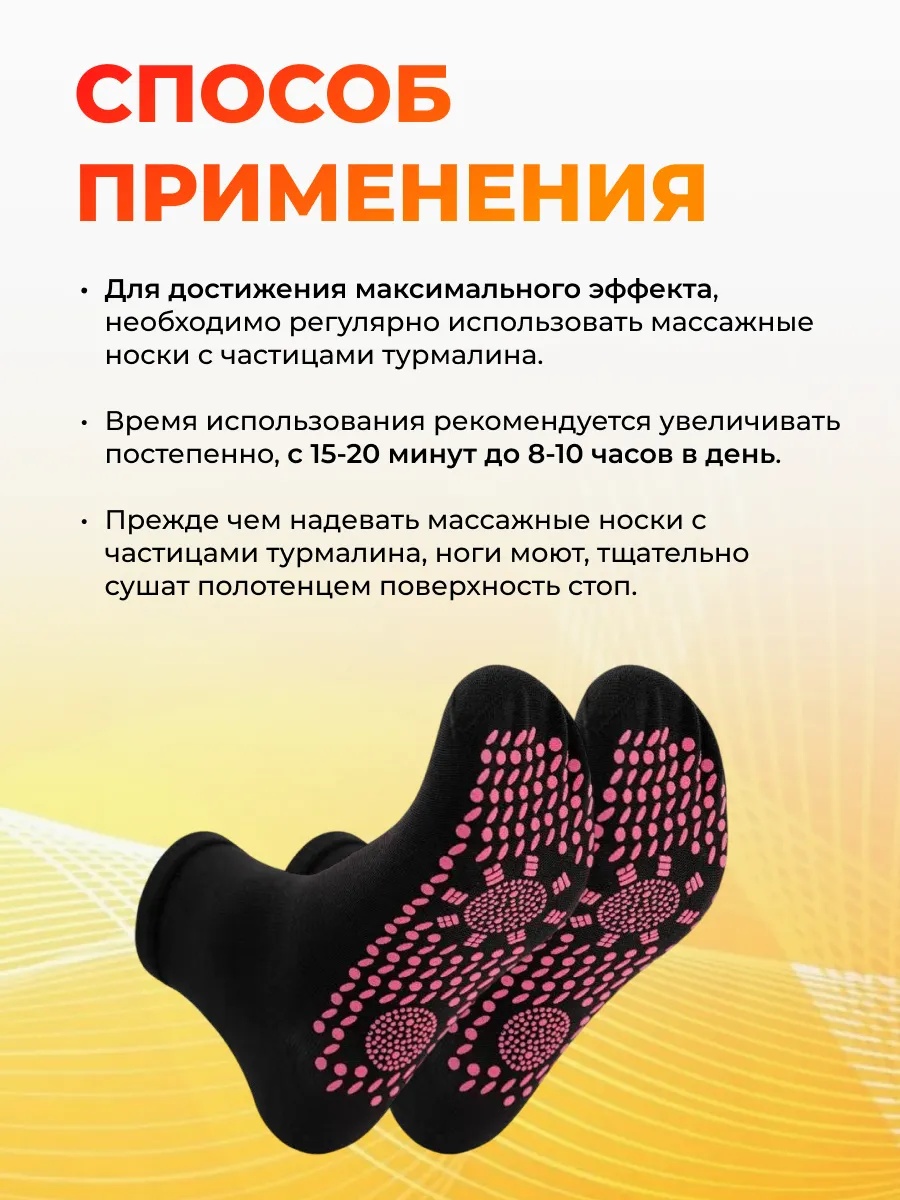 СПОСОБ ПРИМЕНЕНИЯ

• Для достижения максимального эффекта, необходимо регулярно использовать массажные носки с частицами турмалина.

• Время использования рекомендуется увеличивать постепенно, с 15-20 минут до 8-10 часов в день.

• Прежде чем надевать массажные носки с частицами турмалина, ноги моют, тщательно сушат полотенцем поверхность стоп.